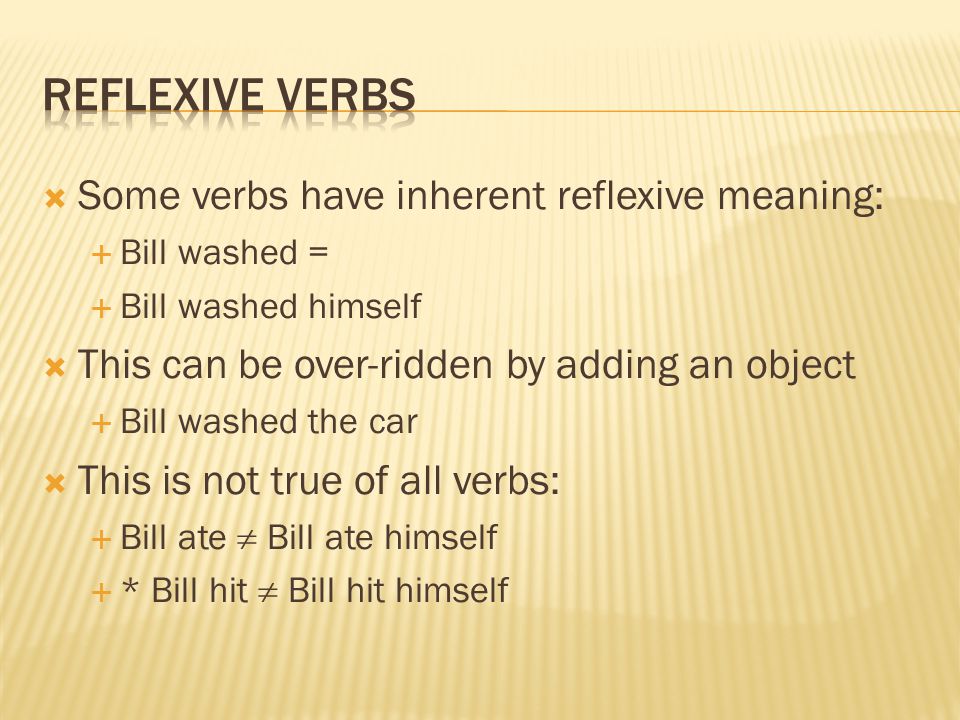 REFLEXIVE VERBS

Some verbs have inherent reflexive meaning:

Bill washed =

Bill washed himself

This can be over-ridden by adding an object

Bill washed the car

This is not true of all verbs:

Bill ate $\neq$ Bill ate himself

* Bill hit $\neq$ Bill hit himself